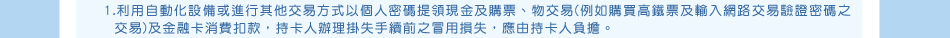 1.利用自動化設備或進行其他交易方式以個人密碼提領現金及購票、物交易(例如購買高鐵票及輸入網路交易驗證密碼之交易)及金融卡消費扣款，持卡人辦理掛失手續前之冒用損失，應由持卡人負擔。